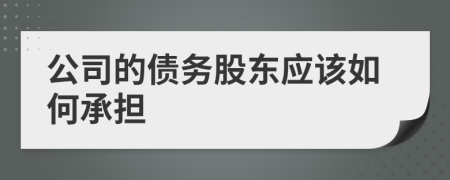 公司的债务股东应该如何承担